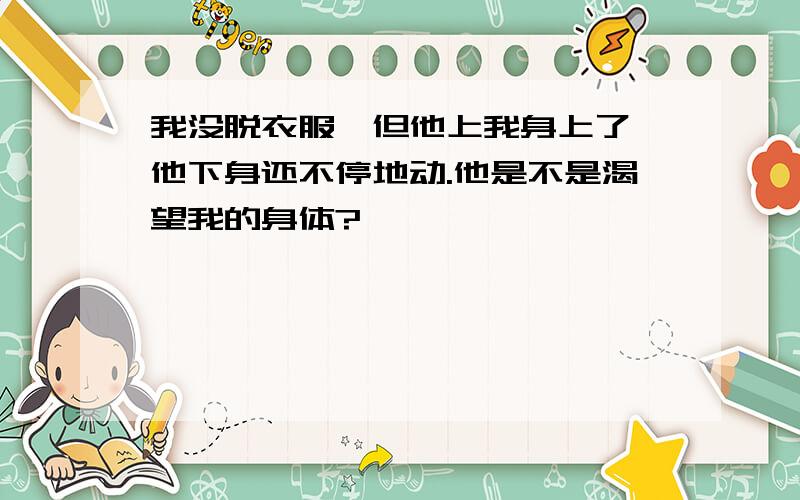 tiger

我没脱衣服,但他上我身上了,他下身还不停地动.他是不是渴望我的身体?